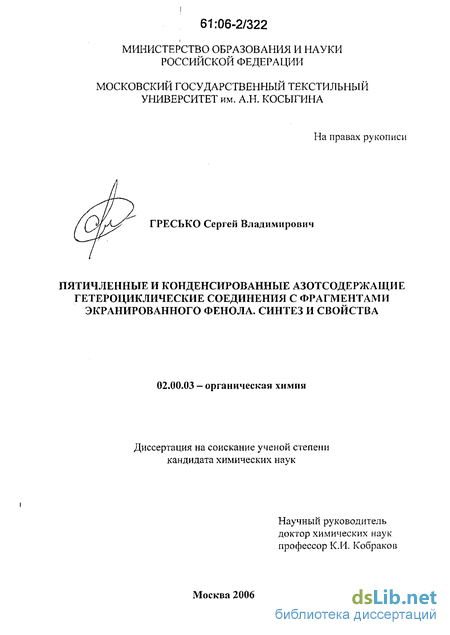 61:06-2/322

МИНИСТЕРСТВО ОБРАЗОВАНИЯ И НАУКИ РОССИЙСКОЙ ФЕДЕРАЦИИ

МОСКОВСКИЙ ГОСУДАРСТВЕННЫЙ ТЕКСТИЛЬНЫЙ УНИВЕРСИТЕТ им. А.Н. КОСЫГИНА

На правах рукописи

ГРЕСЬКО Сергей Владимирович

ПЯТИЧЛЕННЫЕ И КОНДЕНСИРОВАННЫЕ АЗОТСОДЕРЖАЩИЕ ГЕТЕРОЦИКЛИЧЕСКИЕ СОЕДИНЕНИЯ С ФРАГМЕНТАМИ ЭКРАНИРОВАННОГО ФЕНОЛА. СИНТЕЗ И СВОЙСТВА

02.00.03 – органическая химия

Диссертация на соискание ученой степени кандидата химических наук

Научный руководитель
доктор химических наук
профессор К.И. Кобраков

Москва 2006

dsLib.net
библиотека диссертаций